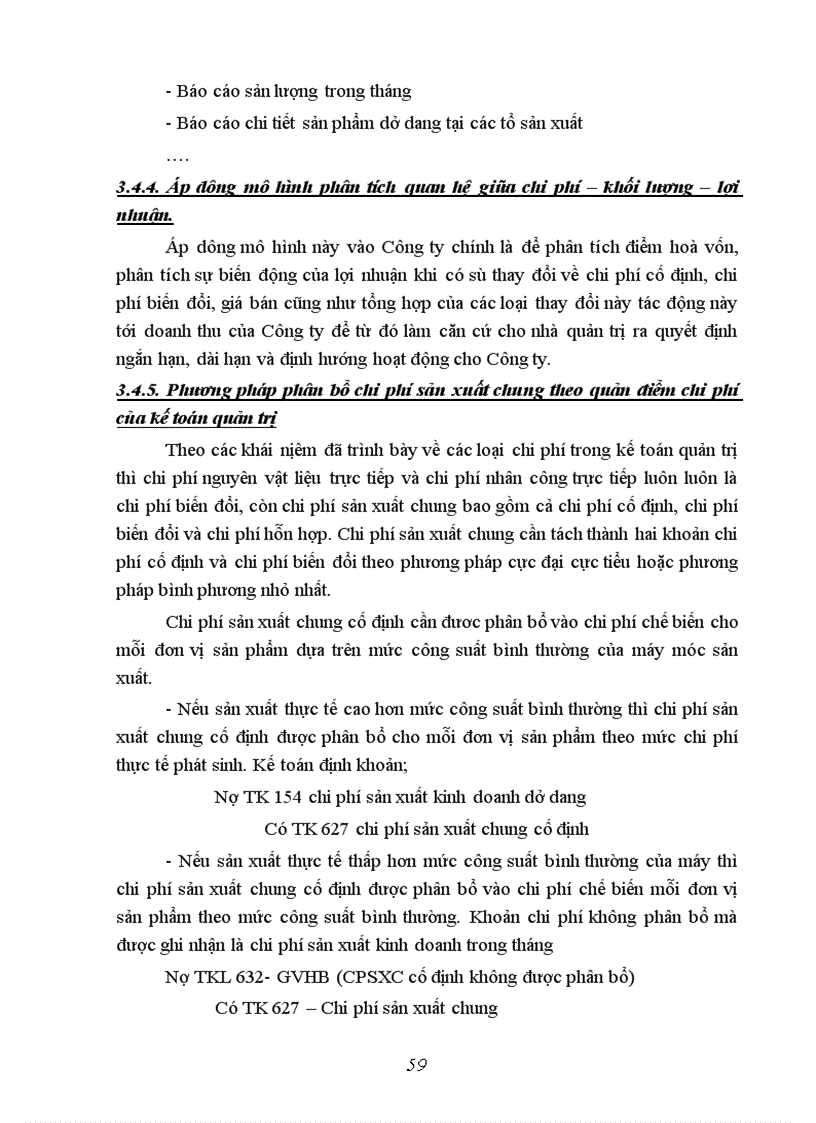 - Báo cáo sản lượng trong tháng

- Báo cáo chi tiết sản phẩm dở dang tại các tổ sản xuất

….

3.4.4. Áp dông mô hình phân tích quan hệ giữa chi phí – khối lượng – lợi nhuận.

Áp dông mô hình này vào Công ty chính là để phân tích điểm hoà vốn, phân tích sự biến động của lợi nhuận khi có sù thay đổi về chi phí cố định, chi phí biến đổi, giá bán cũng như tổng hợp của các loại thay đổi này tác động này tới doanh thu của Công ty để từ đó làm căn cứ cho nhà quản trị ra quyết định ngắn hạn, dài hạn và định hướng hoạt động cho Công ty.

3.4.5. Phương pháp phân bổ chi phí sản xuất chung theo quản điểm chi phí của kế toán quản trị

Theo các khái niệm đã trình bày về các loại chi phí trong kế toán quản trị thì chi phí nguyên vật liệu trực tiếp và chi phí nhân công trực tiếp luôn luôn là chi phí biến đổi, còn chi phí sản xuất chung bao gồm cả chi phí cố định, chi phí biến đổi và chi phí hỗn hợp. Chi phí sản xuất chung cần tách thành hai khoản chi phí cố định và chi phí biến đổi theo phương pháp cực đại cực tiểu hoặc phương pháp bình phương nhỏ nhất.

Chi phí sản xuất chung cố định cần được phân bổ vào chi phí chế biến cho mỗi đơn vị sản phẩm dựa trên mức công suất bình thường của máy móc sản xuất.

- Nếu sản xuất thực tế cao hơn mức công suất bình thường thì chi phí sản xuất chung cố định được phân bổ cho mỗi đơn vị sản phẩm theo mức chi phí thực tế phát sinh. Kế toán định khoản;

Nợ TK 154 chi phí sản xuất kinh doanh dở dang

Có TK 627 chi phí sản xuất chung cố định

- Nếu sản xuất thực tế thấp hơn mức công suất bình thường của máy thì chi phí sản xuất chung cố định được phân bổ vào chi phí chế biến mỗi đơn vị sản phẩm theo mức công suất bình thường. Khoản chi phí không phân bổ mà được ghi nhận là chi phí sản xuất kinh doanh trong tháng

Nợ TKL 632- GVHB (CPSXC cố định không được phân bổ)

Có TK 627 – Chi phí sản xuất chung

59